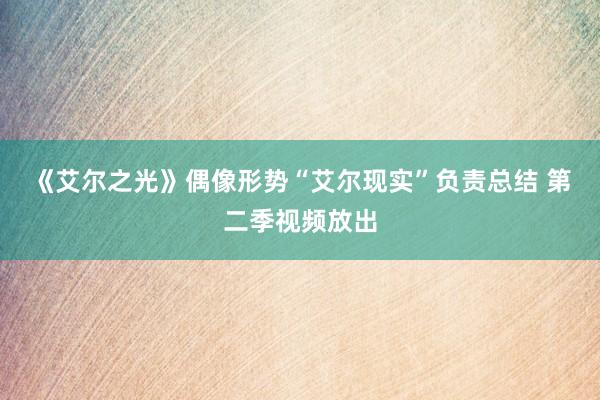 《艾尔之光》偶像形势“艾尔现实”负责总结 第二季视频放出